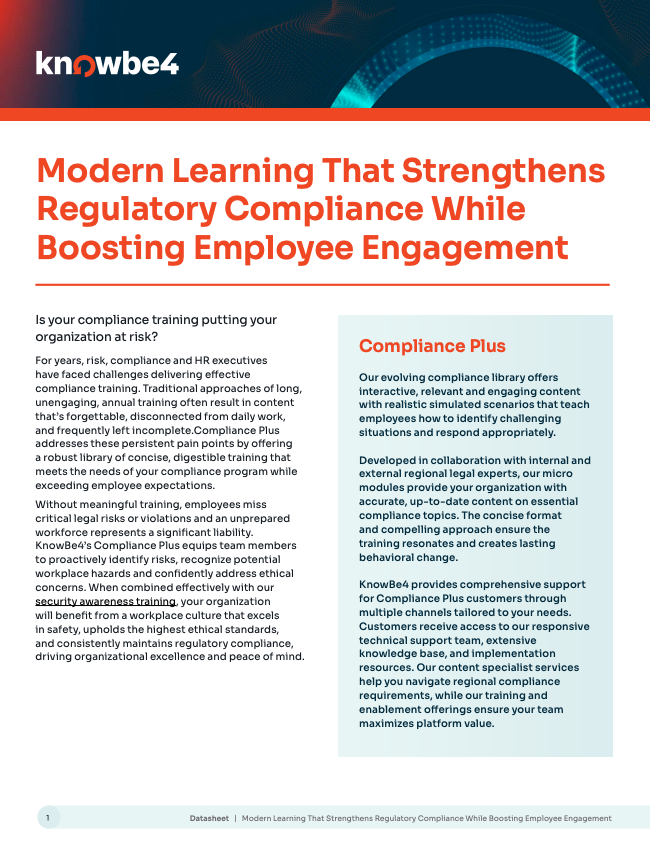 knowbe4

Modern Learning That Strengthens Regulatory Compliance While Boosting Employee Engagement

Is your compliance training putting your organization at risk?

For years, risk, compliance and HR executives have faced challenges delivering effective compliance training. Traditional approaches of long, unengaging, annual training often result in content that's forgettable, disconnected from daily work, and frequently left incomplete.Compliance Plus addresses these persistent pain points by offering a robust library of concise, digestible training that meets the needs of your compliance program while exceeding employee expectations.

Without meaningful training, employees miss critical legal risks or violations and an unprepared workforce represents a significant liability. KnowBe4's Compliance Plus equips team members to proactively identify risks, recognize potential workplace hazards and confidently address ethical concerns. When combined effectively with our security awareness training, your organization will benefit from a workplace culture that excels in safety, upholds the highest ethical standards, and consistently maintains regulatory compliance, driving organizational excellence and peace of mind.

Compliance Plus

Our evolving compliance library offers interactive, relevant and engaging content with realistic simulated scenarios that teach employees how to identify challenging situations and respond appropriately.

Developed in collaboration with internal and external regional legal experts, our micro modules provide your organization with accurate, up-to-date content on essential compliance topics. The concise format and compelling approach ensure the training resonates and creates lasting behavioral change.

KnowBe4 provides comprehensive support for Compliance Plus customers through multiple channels tailored to your needs. Customers receive access to our responsive technical support team, extensive knowledge base, and implementation resources. Our content specialist services help you navigate regional compliance requirements, while our training and enablement offerings ensure your team maximizes platform value.

1 Datasheet | Modern Learning That Strengthens Regulatory Compliance While Boosting Employee Engagement